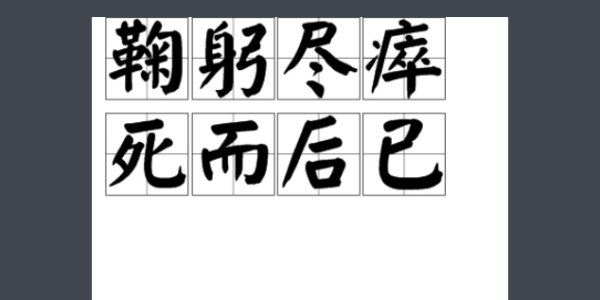 鞠躬尽瘁
死而后已